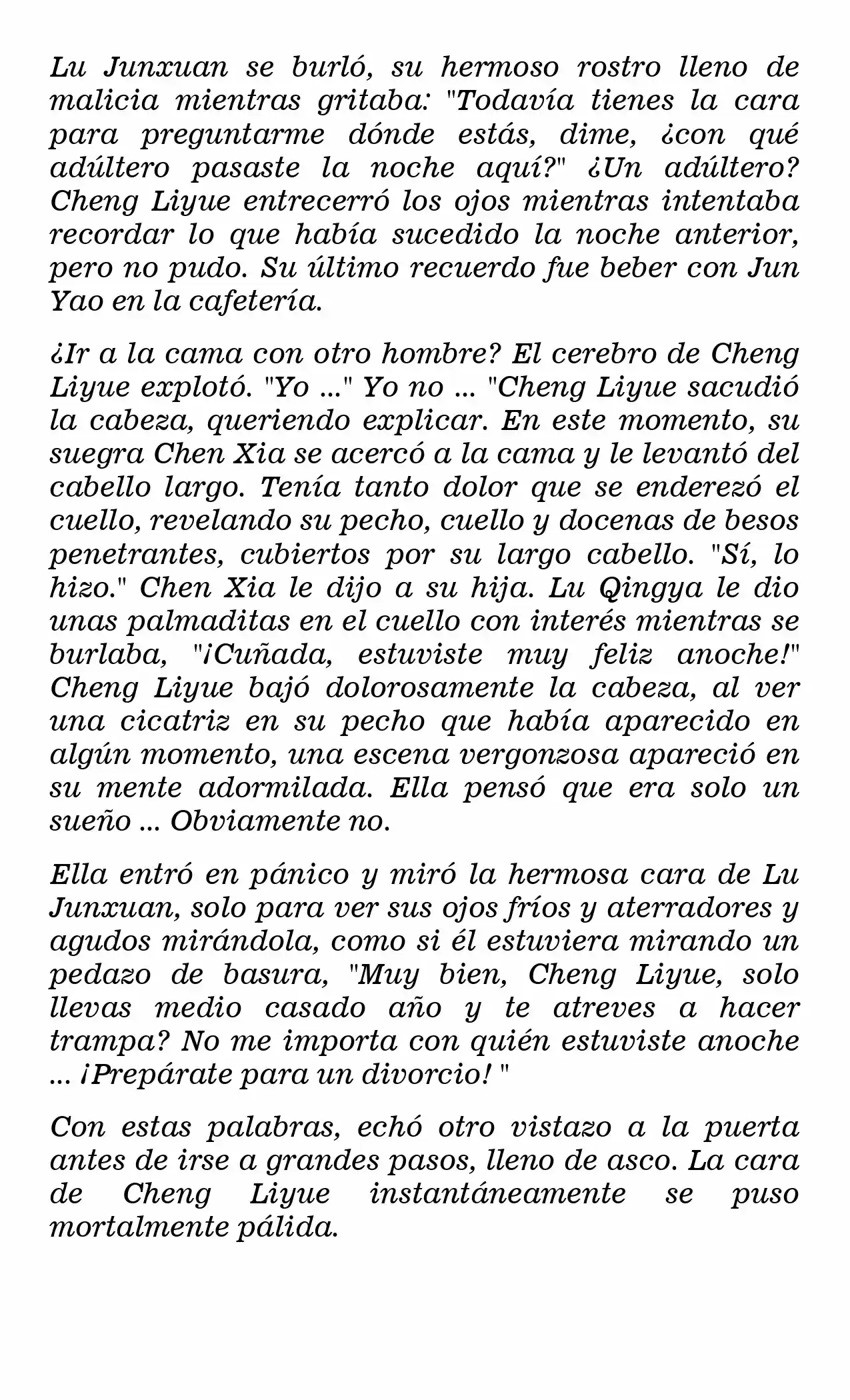 Lu Junxuan se burló, su hermoso rostro lleno de malicia mientras gritaba: "Todavía tienes la cara para preguntarme dónde estás, dime, ¿con qué adúltero pasaste la noche aquí?" ¿Un adúltero? Cheng Liyue entrecerró los ojos mientras intentaba recordar lo que había sucedido la noche anterior, pero no pudo. Su último recuerdo fue beber con Jun Yao en la cafetería.

¿Ir a la cama con otro hombre? El cerebro de Cheng Liyue explotó. "Yo ..." Yo no ... "Cheng Liyue sacudió la cabeza, queriendo explicar. En este momento, su suegra Chen Xia se acercó a la cama y le levantó del cabello largo. Tenía tanto dolor que se enderezó el cuello, revelando su pecho, cuello y docenas de besos penetrantes, cubiertos por su largo cabello. "Sí, lo hizo." Chen Xia le dijo a su hija. Lu Qingya le dio unas palmaditas en el cuello con interés mientras se burlaba, "¡Cuñada, estuviste muy feliz anoche!" Cheng Liyue bajó dolorosamente la cabeza, al ver una cicatriz en su pecho que había aparecido en algún momento, una escena vergonzosa apareció en su mente adormilada. Ella pensó que era solo un sueño ... Obviamente no.

Ella entró en pánico y miró la hermosa cara de Lu Junxuan, solo para ver sus ojos fríos y aterradores y agudos mirándola, como si él estuviera mirando un pedazo de basura, "Muy bien, Cheng Liyue, solo llevas medio casado año y te atreves a hacer trampa? No me importa con quién estuviste anoche ... ¡Prepárate para un divorcio! "

Con estas palabras, echó otro vistazo a la puerta antes de irse a grandes pasos, lleno de asco. La cara de Cheng Liyue instantáneamente se puso mortalmente pálida.